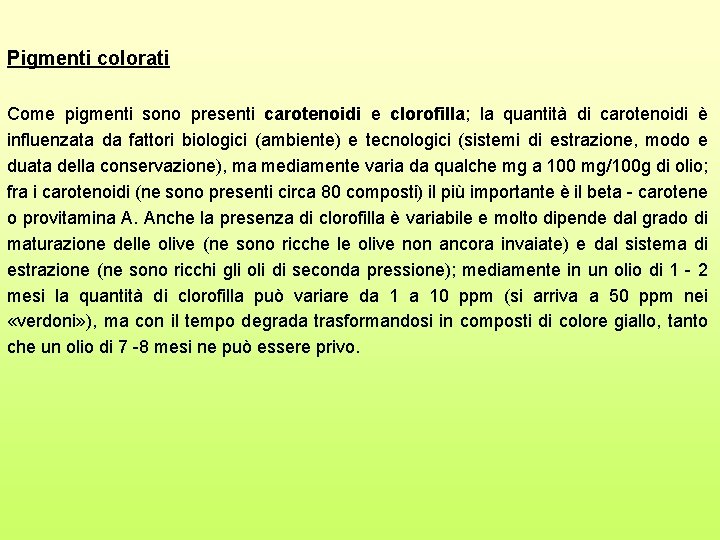 Pigmenti colorati

Come pigmenti sono presenti carotenoidi e clorofilla; la quantità di carotenoidi è influenzata da fattori biologici (ambiente) e tecnologici (sistemi di estrazione, modo e duata della conservazione), ma mediamente varia da qualche mg a 100 mg/100g di olio; fra i carotenoidi (ne sono presenti circa 80 composti) il più importante è il beta - carotene o provitamina A. Anche la presenza di clorofilla è variabile e molto dipende dal grado di maturazione delle olive (ne sono ricche le olive non ancora invaiate) e dal sistema di estrazione (ne sono ricchi gli oli di seconda pressione); mediamente in un olio di 1 - 2 mesi la quantità di clorofilla può variare da 1 a 10 ppm (si arriva a 50 ppm nei «verdoni»), ma con il tempo degrada trasformandosi in composti di colore giallo, tanto che un olio di 7 -8 mesi ne può essere privo.